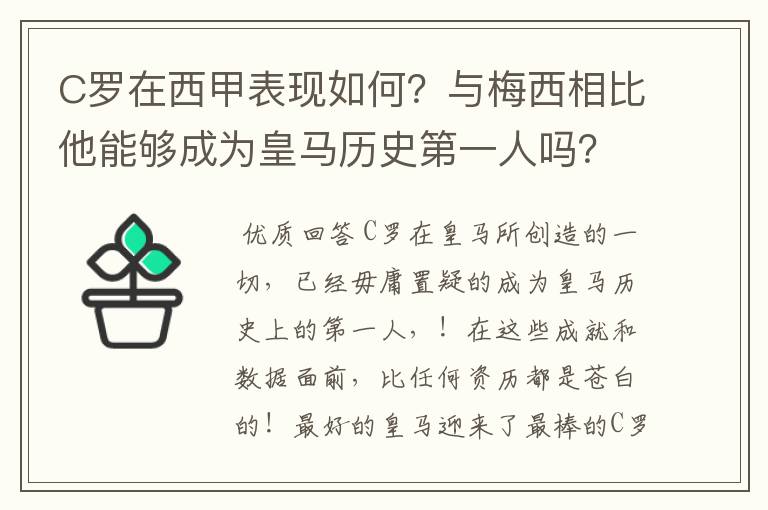 C罗在西甲表现如何？与梅西相比他能够成为皇马历史第一人吗？

优质回答C罗在皇马所创造的一切，已经毋庸置疑的成为皇马历史上的第一人，！在这些成就和数据面前，比任何资历都是苍白的！最好的皇马迎来了最棒的C罗